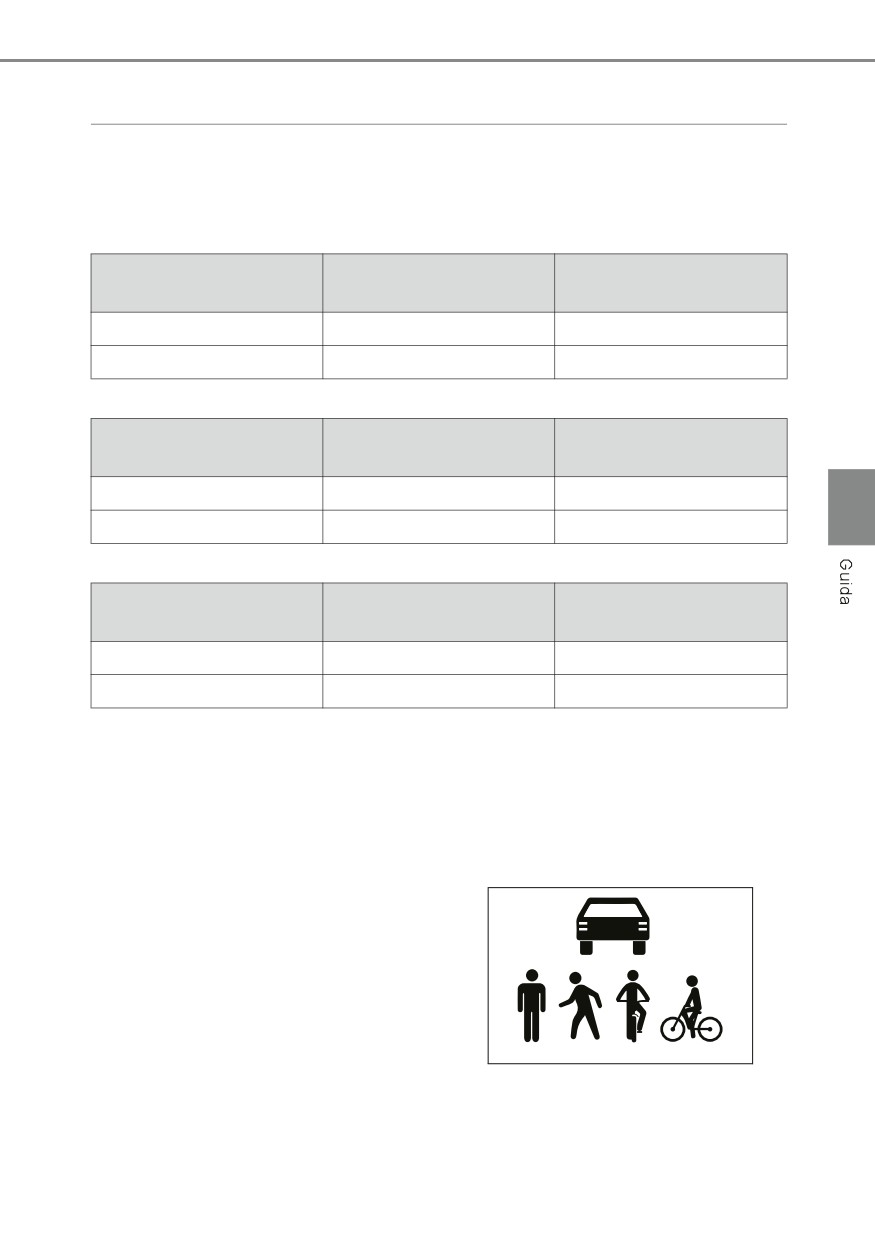 Guida